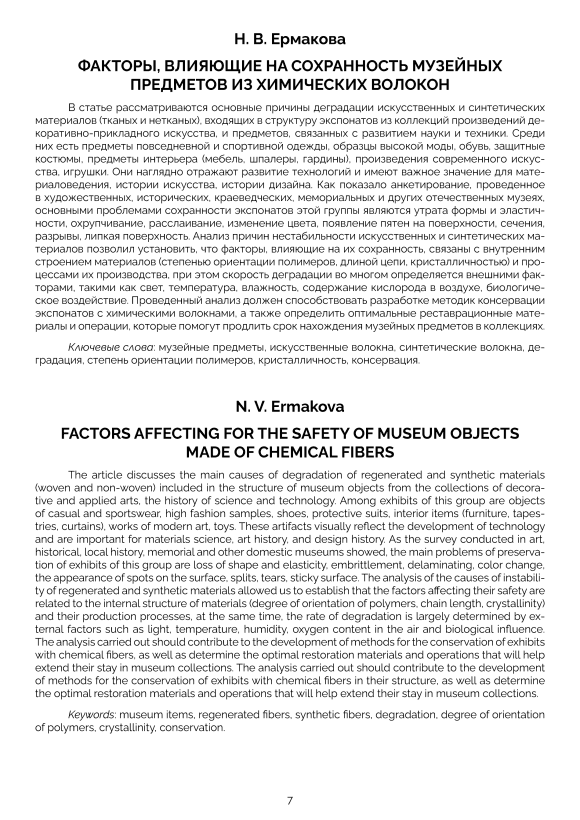 Н. В. Ермакова

ФАКТОРЫ, ВЛИЯЮЩИЕ НА СОХРАННОСТЬ МУЗЕЙНЫХ ПРЕДМЕТОВ ИЗ ХИМИЧЕСКИХ ВОЛОКОН

В статье рассматриваются основные причины деградации искусственных и синтетических материалов (тканых и нетканых), входящих в структуру экспонатов из коллекций произведений декоративно-прикладного искусства, и предметов, связанных с развитием науки и техники. Среди них есть предметы повседневной и спортивной одежды, образцы высокой моды, обувь, защитные костюмы, предметы интерьера (мебель, шпалеры, гардины), произведения современного искусства, игрушки. Они наглядно отражают развитие технологий и имеют важное значение для материаловедения, истории искусства, истории дизайна. Как показало анкетирование, проведенное в художественных, исторических, краеведческих, мемориальных и других отечественных музеях, основными проблемами сохранности экспонатов этой группы являются утрата формы и эластичности, охрупчивание, расслаивание, изменение цвета, появление пятен на поверхности, сечения, разрывы, липкая поверхность. Анализ причин нестабильности искусственных и синтетических материалов позволил установить, что факторы, влияющие на их сохранность, связаны с внутренним строением материалов (степенью ориентации полимеров, длиной цепи, кристалличностью) и процессами их производства, при этом скорость деградации во многом определяется внешними факторами, такими как свет, температура, влажность, содержание кислорода в воздухе, биологическое воздействие. Проведенный анализ должен способствовать разработке методик консервации экспонатов с химическими волокнами, а также определить оптимальные реставрационные материалы и операции, которые помогут продлить срок нахождения музейных предметов в коллекциях.

Ключевые слова: музейные предметы, искусственные волокна, синтетические волокна, деградация, степень ориентации полимеров, кристалличность, консервация.

N. V. Ermakova

FACTORS AFFECTING FOR THE SAFETY OF MUSEUM OBJECTS MADE OF CHEMICAL FIBERS

The article discusses the main causes of degradation of regenerated and synthetic materials (woven and non-woven) included in the structure of museum objects from the collections of decorative and applied arts, the history of science and technology. Among exhibits of this group are objects of casual and sportswear, high fashion samples, shoes, protective suits, interior items (furniture, tapestries, curtains), works of modern art, toys. These artifacts visually reflect the development of technology and are important for materials science, art history, and design history. As the survey conducted in art, historical, local history, memorial and other domestic museums showed, the main problems of preservation of exhibits of this group are loss of shape and elasticity, embrittlement, delaminating, color change, the appearance of spots on the surface, splits, tears, sticky surface. The analysis of the causes of instability of regenerated and synthetic materials allowed us to establish that the factors affecting their safety are related to the internal structure of materials (degree of orientation of polymers, chain length, crystallinity) and their production processes, at the same time, the rate of degradation is largely determined by external factors such as light, temperature, humidity, oxygen content in the air and biological influence. The analysis carried out should contribute to the development of methods for the conservation of exhibits with chemical fibers, as well as determine the optimal restoration materials and operations that will help extend their stay in museum collections. The analysis carried out should contribute to the development of methods for the conservation of exhibits with chemical fibers in their structure, as well as determine the optimal restoration materials and operations that will help extend their stay in museum collections.

Keywords: museum items, regenerated fibers, synthetic fibers, degradation, degree of orientation of polymers, crystallinity, conservation.

7